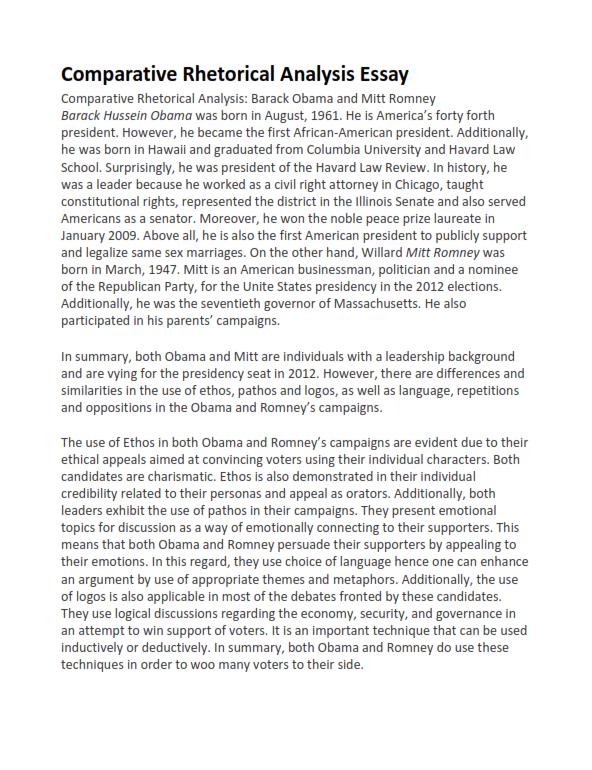 Comparative Rhetorical Analysis Essay

Comparative Rhetorical Analysis: Barack Obama and Mitt Romney
Barack Hussein Obama was born in August, 1961. He is America's forty forth president. However, he became the first African-American president. Additionally, he was born in Hawaii and graduated from Columbia University and Havard Law School. Surprisingly, he was president of the Havard Law Review. In history, he was a leader because he worked as a civil right attorney in Chicago, taught constitutional rights, represented the district in the Illinois Senate and also served Americans as a senator. Moreover, he won the noble peace prize laureate in January 2009. Above all, he is also the first American president to publicly support and legalize same sex marriages. On the other hand, Willard Mitt Romney was born in March, 1947. Mitt is an American businessman, politician and a nominee of the Republican Party, for the Unite States presidency in the 2012 elections. Additionally, he was the seventieth governor of Massachusetts. He also participated in his parents' campaigns.

In summary, both Obama and Mitt are individuals with a leadership background and are vying for the presidency seat in 2012. However, there are differences and similarities in the use of ethos, pathos and logos, as well as language, repetitions and oppositions in the Obama and Romney's campaigns.

The use of Ethos in both Obama and Romney's campaigns are evident due to their ethical appeals aimed at convincing voters using their individual characters. Both candidates are charismatic. Ethos is also demonstrated in their individual credibility related to their personas and appeal as orators. Additionally, both leaders exhibit the use of pathos in their campaigns. They present emotional topics for discussion as a way of emotionally connecting to their supporters. This means that both Obama and Romney persuade their supporters by appealing to their emotions. In this regard, they use choice of language hence one can enhance an argument by use of appropriate themes and metaphors. Additionally, the use of logos is also applicable in most of the debates fronted by these candidates. They use logical discussions regarding the economy, security, and governance in an attempt to win support of voters. It is an important technique that can be used inductively or deductively. In summary, both Obama and Romney do use these techniques in order to woo many voters to their side.